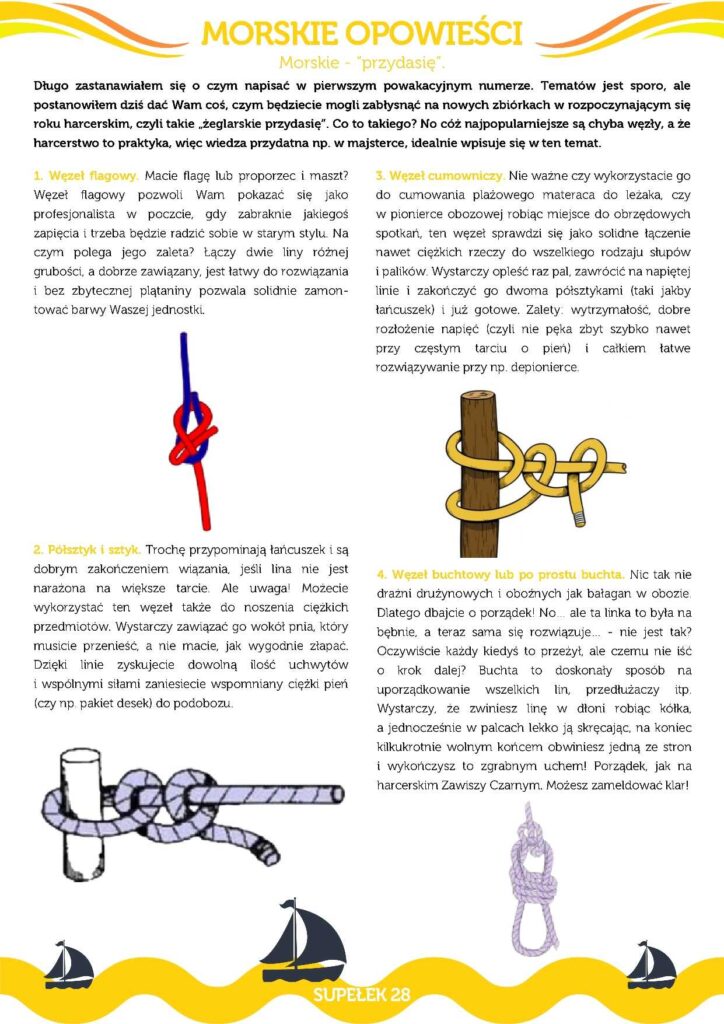 MORSKIE OPOWIEŚCI
Morskie - "przydasię".

Długo zastanawiałem się o czym napisać w pierwszym powakacyjnym numerze. Tematów jest sporo, ale postanowiłem dziś dać Wam coś, czym będziecie mogli zabłysnąć na nowych zbiórkach w rozpoczynającym się roku harcerskim, czyli takie „żeglarskie przydasię". Co to takiego? No cóż najpopularniejsze są chyba węzły, a że harcerstwo to praktyka, więc wiedza przydatna np. w majsterce, idealnie wpisuje się w ten temat.

1. Węzeł flagowy. Macie flagę lub proporzec i maszt? Węzeł flagowy pozwoli Wam pokazać się jako profesjonalista w poczcie, gdy zabraknie jakiegoś zapięcia i trzeba będzie radzić sobie w starym stylu. Na czym polega jego zaleta? Łączy dwie liny różnej grubości, a dobrze zawiązany, jest łatwy do rozwiązania i bez zbytecznej plątaniny pozwala solidnie zamontować barwy Waszej jednostki.

2. Półsztyk i sztyk. Trochę przypominają łańcuszek i są dobrym zakończeniem wiązania, jeśli lina nie jest narażona na większe tarcie. Ale uwaga! Możecie wykorzystać ten węzeł także do noszenia ciężkich przedmiotów. Wystarczy zawiązać go wokół pnia, który musicie przenieść, a nie macie, jak wygodnie złapać. Dzięki linie zyskujecie dowolną ilość uchwytów i wspólnymi siłami zaniesiecie wspomniany ciężki pień (czy np. pakiet desek) do podobozu.

3. Węzeł cumowniczy. Nie ważne czy wykorzystacie go do cumowania plażowego materaca do leżaka, czy w pionierce obozowej robiąc miejsce do obrzędowych spotkań, ten węzeł sprawdzi się jako solidne łączenie nawet ciężkich rzeczy do wszelkiego rodzaju słupów i palików. Wystarczy opleść raz pal, zawrócić na napiętej linie i zakończyć go dwoma półsztykami (taki jakby łańcuszek) i już gotowe. Zalety: wytrzymałość, dobre rozłożenie napięć (czyli nie pęka zbyt szybko nawet przy częstym tarciu o pień) i całkiem łatwe rozwiązywanie przy np. depionierce.

4. Węzeł buchtowy lub po prostu buchta. Nic tak nie drażni drużynowych i oboźnych jak bałagan w obozie. Dlatego dbajcie o porządek! No... ale ta linka to była na bębnie, a teraz sama się rozwiązuje... - nie jest tak? Oczywiście każdy kiedyś to przeżył, ale czemu nie iść o krok dalej? Buchta to doskonały sposób na uporządkowanie wszelkich lin, przedłużaczy itp. Wystarczy, że zwiniesz linę w dłoni robiąc kółka, a jednocześnie w palcach lekko ją skręcając, na koniec kilkukrotnie wolnym końcem obwiniesz jedną ze stron i wykończysz to zgrabnym uchem! Porządek, jak na harcerskim Zawiszy Czarnym. Możesz zameldować klar!

SUPEŁEK 28